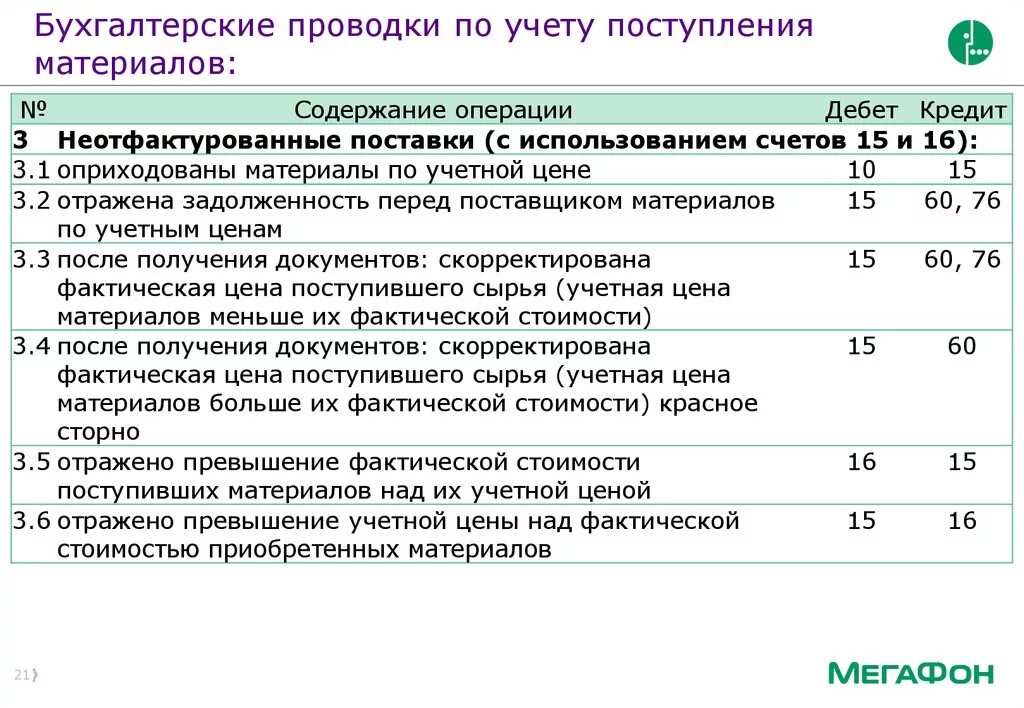 Бухгалтерские проводки по учету поступления материалов:

| № | Содержание операции | Дебет | Кредит |
|---|---|---|---|
| 3 | Неотфактурованные поставки (с использованием счетов 15 и 16): | | |
| 3.1 | оприходованы материалы по учетной цене | 10 | 15 |
| 3.2 | отражена задолженность перед поставщиком материалов по учетным ценам | 15 | 60, 76 |
| 3.3 | после получения документов: скорректирована фактическая цена поступившего сырья (учетная цена материалов меньше их фактической стоимости) | 15 | 60, 76 |
| 3.4 | после получения документов: скорректирована фактическая цена поступившего сырья (учетная цена материалов больше их фактической стоимости) красное сторно | 15 | 60 |
| 3.5 | отражено превышение фактической стоимости поступивших материалов над их учетной ценой | 16 | 15 |
| 3.6 | отражено превышение учетной цены над фактической стоимостью приобретенных материалов | 15 | 16 |

21

МегаФон